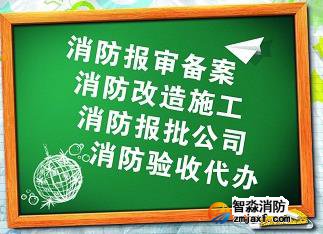 消防报审备案
消防改造施工
消防报批公司
消防验收代办

智淼消防
zmjaxf.com